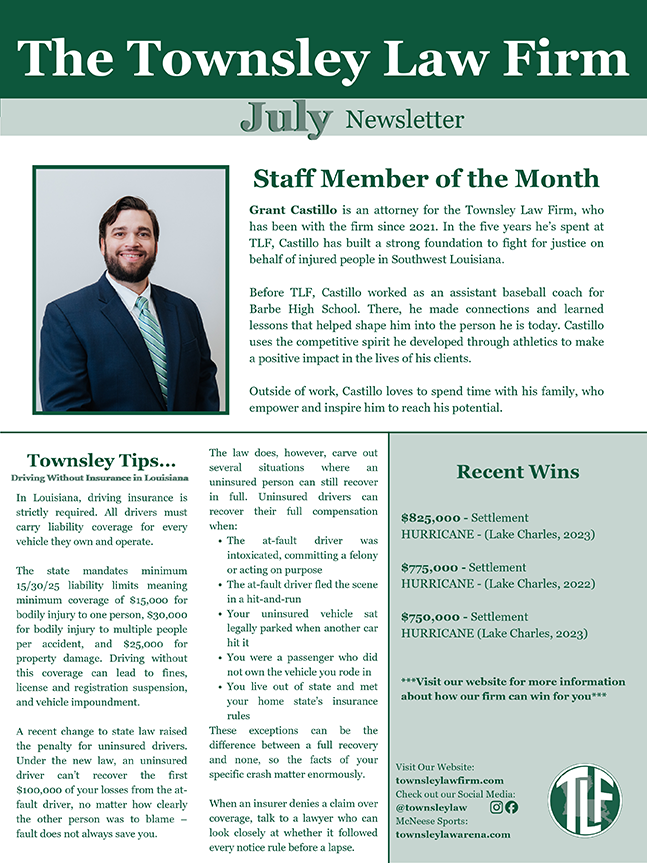 The Townsley Law Firm

July Newsletter

Staff Member of the Month

Grant Castillo is an attorney for the Townsley Law Firm, who has been with the firm since 2021. In the five years he's spent at TLF, Castillo has built a strong foundation to fight for justice on behalf of injured people in Southwest Louisiana.

Before TLF, Castillo worked as an assistant baseball coach for Barbe High School. There, he made connections and learned lessons that helped shape him into the person he is today. Castillo uses the competitive spirit he developed through athletics to make a positive impact in the lives of his clients.

Outside of work, Castillo loves to spend time with his family, who empower and inspire him to reach his potential.

Townsley Tips...
Driving Without Insurance in Louisiana

In Louisiana, driving insurance is strictly required. All drivers must carry liability coverage for every vehicle they own and operate.

The state mandates minimum 15/30/25 liability limits meaning minimum coverage of $15,000 for bodily injury to one person, $30,000 for bodily injury to multiple people per accident, and $25,000 for property damage. Driving without this coverage can lead to fines, license and registration suspension, and vehicle impoundment.

A recent change to state law raised the penalty for uninsured drivers. Under the new law, an uninsured driver can't recover the first $100,000 of your losses from the at-fault driver, no matter how clearly the other person was to blame – fault does not always save you.

The law does, however, carve out several situations where an uninsured person can still recover in full. Uninsured drivers can recover their full compensation when:
• The at-fault driver was intoxicated, committing a felony or acting on purpose
• The at-fault driver fled the scene in a hit-and-run
• Your uninsured vehicle sat legally parked when another car hit it
• You were a passenger who did not own the vehicle you rode in
• You live out of state and met your home state's insurance rules
These exceptions can be the difference between a full recovery and none, so the facts of your specific crash matter enormously.

When an insurer denies a claim over coverage, talk to a lawyer who can look closely at whether it followed every notice rule before a lapse.

Recent Wins

$825,000 - Settlement
HURRICANE - (Lake Charles, 2023)

$775,000 - Settlement
HURRICANE - (Lake Charles, 2022)

$750,000 - Settlement
HURRICANE (Lake Charles, 2023)

***Visit our website for more information about how our firm can win for you***

Visit Our Website:
townsleylawfirm.com
Check out our Social Media:
@townsleylaw
McNeese Sports:
townsleylawarena.com

TLF